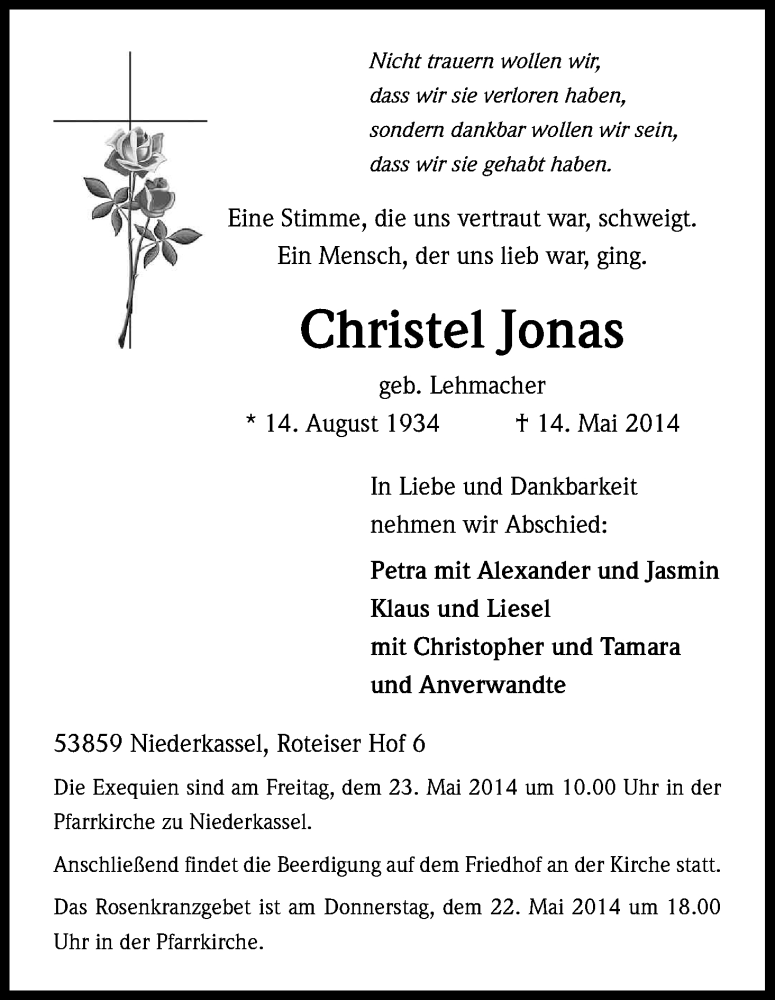 Nicht trauern wollen wir,
dass wir sie verloren haben,
sondern dankbar wollen wir sein,
dass wir sie gehabt haben.

Eine Stimme, die uns vertraut war, schweigt.
Ein Mensch, der uns lieb war, ging.

Christel Jonas

geb. Lehmacher

* 14. August 1934 † 14. Mai 2014

In Liebe und Dankbarkeit
nehmen wir Abschied:

Petra mit Alexander und Jasmin
Klaus und Liesel
mit Christopher und Tamara
und Anverwandte

53859 Niederkassel, Roteiser Hof 6

Die Exequien sind am Freitag, dem 23. Mai 2014 um 10.00 Uhr in der Pfarrkirche zu Niederkassel.

Anschließend findet die Beerdigung auf dem Friedhof an der Kirche statt.

Das Rosenkranzgebet ist am Donnerstag, dem 22. Mai 2014 um 18.00 Uhr in der Pfarrkirche.